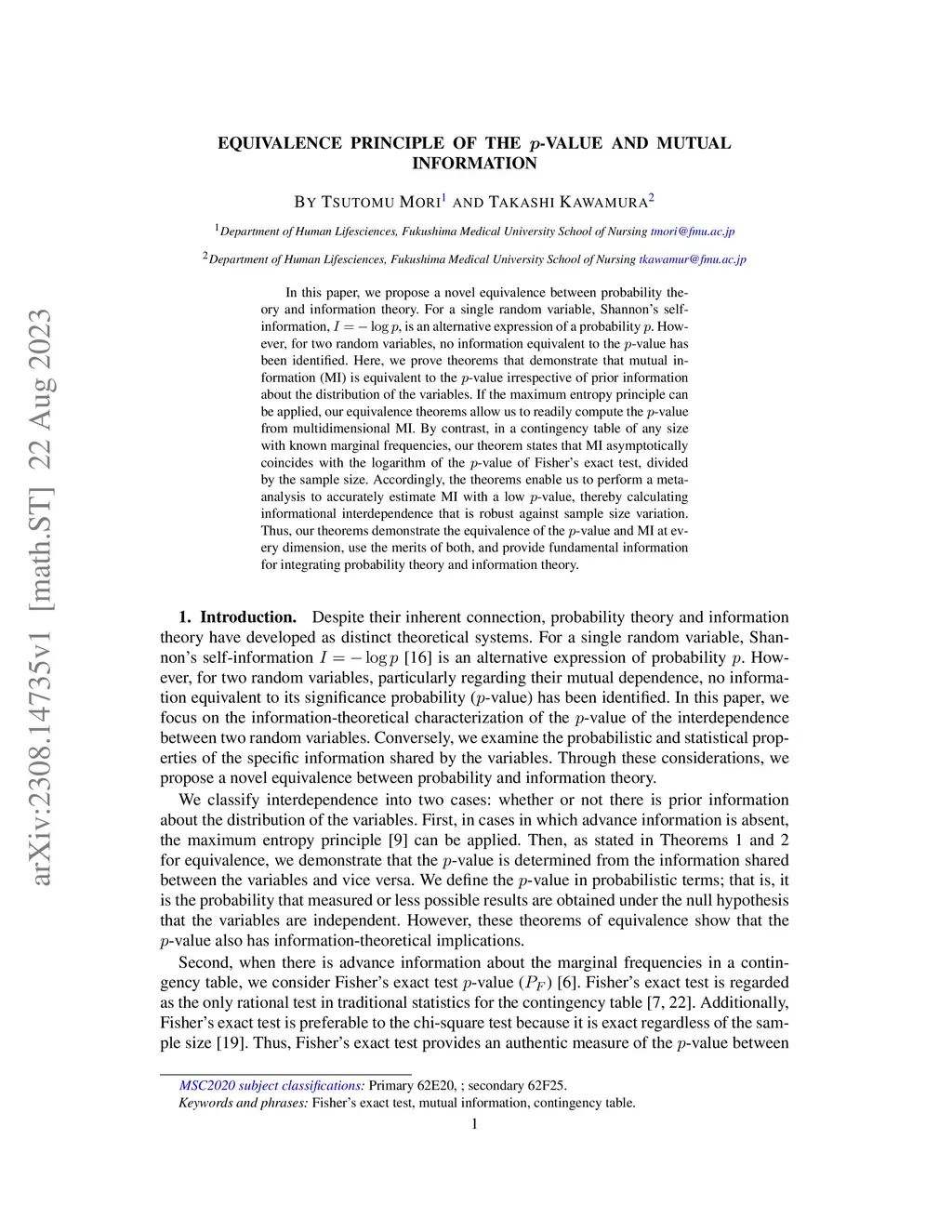 arXiv:2308.14735v1 [math.ST] 22 Aug 2023

EQUIVALENCE PRINCIPLE OF THE $p$-VALUE AND MUTUAL INFORMATION

BY TSUTOMU MORI$^1$ AND TAKASHI KAWAMURA$^2$

$^1$Department of Human Lifesciences, Fukushima Medical University School of Nursing tmori@fmu.ac.jp

$^2$Department of Human Lifesciences, Fukushima Medical University School of Nursing tkawamur@fmu.ac.jp

In this paper, we propose a novel equivalence between probability theory and information theory. For a single random variable, Shannon's self-information, $I = -\log p$, is an alternative expression of a probability $p$. However, for two random variables, no information equivalent to the $p$-value has been identified. Here, we prove theorems that demonstrate that mutual information (MI) is equivalent to the $p$-value irrespective of prior information about the distribution of the variables. If the maximum entropy principle can be applied, our equivalence theorems allow us to readily compute the $p$-value from multidimensional MI. By contrast, in a contingency table of any size with known marginal frequencies, our theorem states that MI asymptotically coincides with the logarithm of the $p$-value of Fisher's exact test, divided by the sample size. Accordingly, the theorems enable us to perform a meta-analysis to accurately estimate MI with a low $p$-value, thereby calculating informational interdependence that is robust against sample size variation. Thus, our theorems demonstrate the equivalence of the $p$-value and MI at every dimension, use the merits of both, and provide fundamental information for integrating probability theory and information theory.

1. Introduction. Despite their inherent connection, probability theory and information theory have developed as distinct theoretical systems. For a single random variable, Shannon's self-information $I = -\log p$ [16] is an alternative expression of probability $p$. However, for two random variables, particularly regarding their mutual dependence, no information equivalent to its significance probability ($p$-value) has been identified. In this paper, we focus on the information-theoretical characterization of the $p$-value of the interdependence between two random variables. Conversely, we examine the probabilistic and statistical properties of the specific information shared by the variables. Through these considerations, we propose a novel equivalence between probability and information theory.

We classify interdependence into two cases: whether or not there is prior information about the distribution of the variables. First, in cases in which advance information is absent, the maximum entropy principle [9] can be applied. Then, as stated in Theorems 1 and 2 for equivalence, we demonstrate that the $p$-value is determined from the information shared between the variables and vice versa. We define the $p$-value in probabilistic terms; that is, it is the probability that measured or less possible results are obtained under the null hypothesis that the variables are independent. However, these theorems of equivalence show that the $p$-value also has information-theoretical implications.

Second, when there is advance information about the marginal frequencies in a contingency table, we consider Fisher's exact test $p$-value ($P_F$) [6]. Fisher's exact test is regarded as the only rational test in traditional statistics for the contingency table [7, 22]. Additionally, Fisher's exact test is preferable to the chi-square test because it is exact regardless of the sample size [19]. Thus, Fisher's exact test provides an authentic measure of the $p$-value between

MSC2020 subject classifications: Primary 62E20, ; secondary 62F25.
Keywords and phrases: Fisher's exact test, mutual information, contingency table.

1